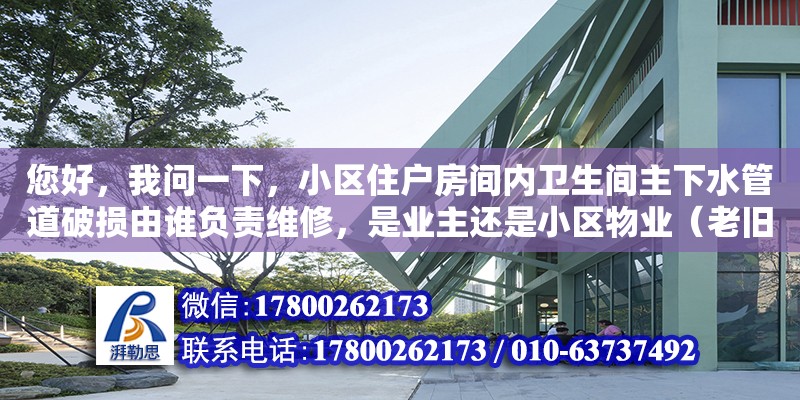 您好，我问一下，小区住户房间内卫生间主下水管道破损由谁负责维修，是业主还是小区物业（老旧

湃勒思

微信:17800262173

联系电话:17800262173 / 010-63737492